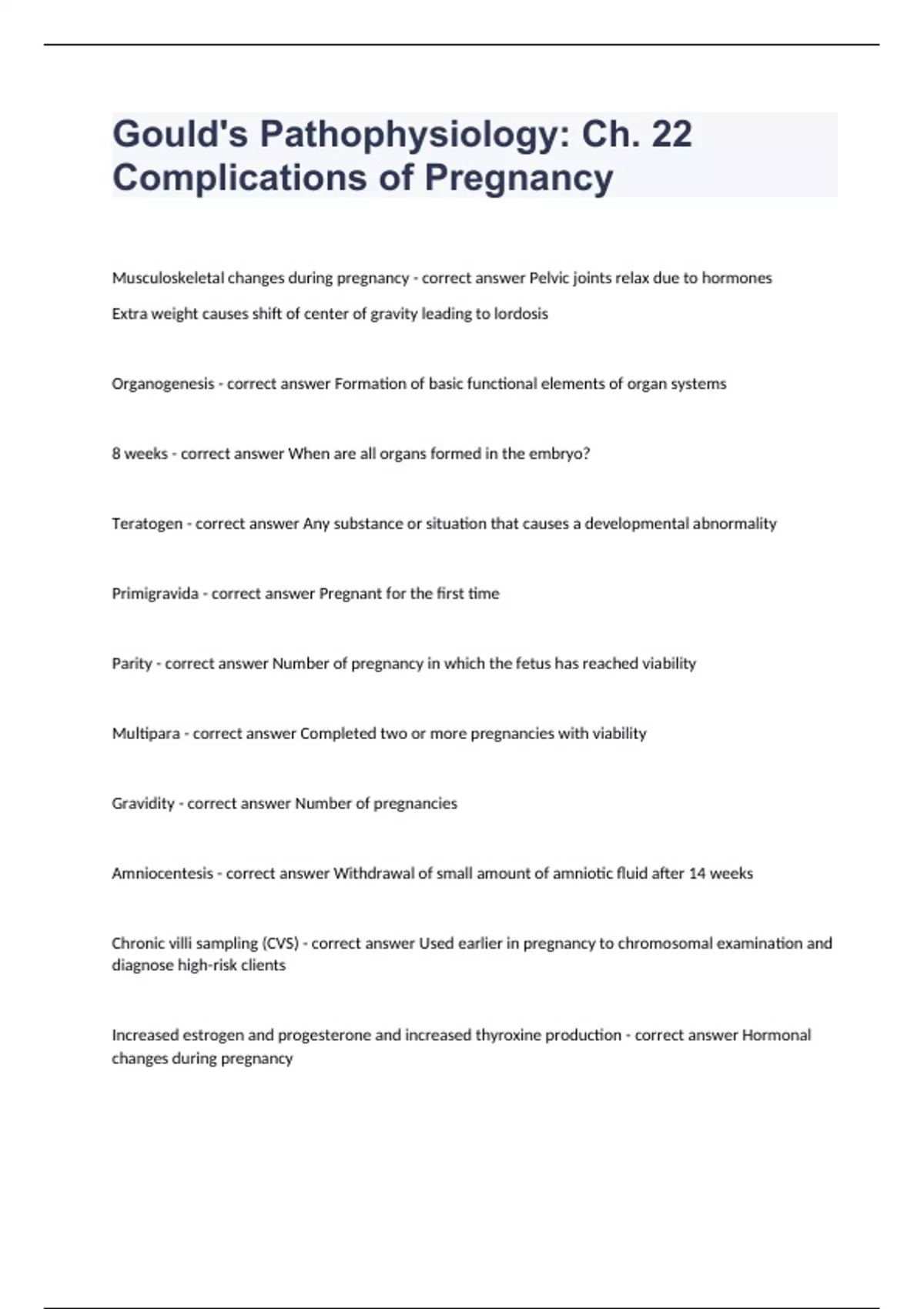 Gould's Pathophysiology: Ch. 22 Complications of Pregnancy

Musculoskeletal changes during pregnancy - correct answer Pelvic joints relax due to hormones

Extra weight causes shift of center of gravity leading to lordosis

Organogenesis - correct answer Formation of basic functional elements of organ systems

8 weeks - correct answer When are all organs formed in the embryo?

Teratogen - correct answer Any substance or situation that causes a developmental abnormality

Primigravida - correct answer Pregnant for the first time

Parity - correct answer Number of pregnancy in which the fetus has reached viability

Multipara - correct answer Completed two or more pregnancies with viability

Gravidity - correct answer Number of pregnancies

Amniocentesis - correct answer Withdrawal of small amount of amniotic fluid after 14 weeks

Chronic villi sampling (CVS) - correct answer Used earlier in pregnancy to chromosomal examination and diagnose high-risk clients

Increased estrogen and progesterone and increased thyroxine production - correct answer Hormonal changes during pregnancy